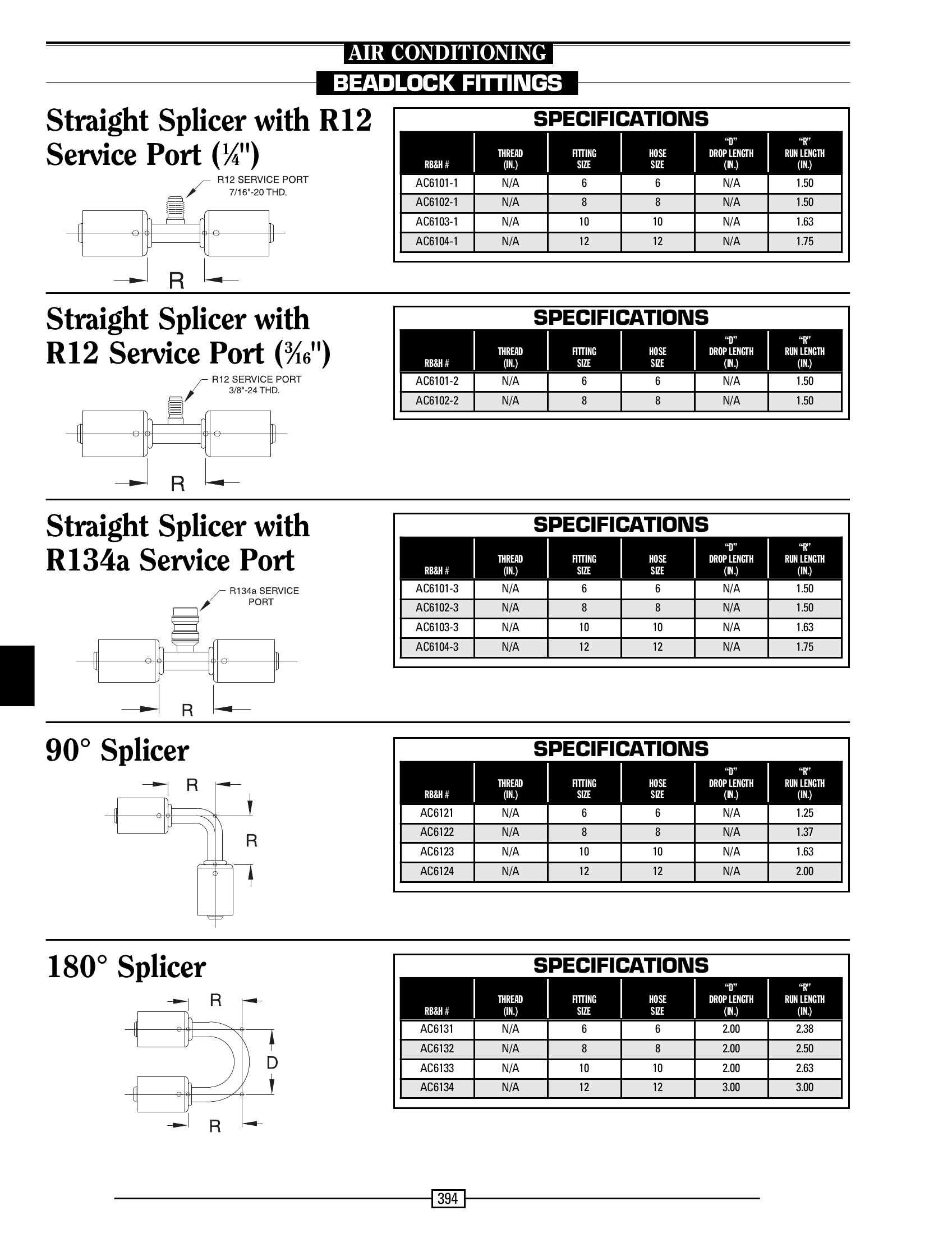 AIR CONDITIONING
BEADLOCK FITTINGS

Straight Splicer with R12 Service Port (¼")

R12 SERVICE PORT 7/16"-20 THD.

R

SPECIFICATIONS

| RB&H # | THREAD (IN.) | FITTING SIZE | HOSE SIZE | "D" DROP LENGTH (IN.) | "R" RUN LENGTH (IN.) |
|---|---|---|---|---|---|
| AC6101-1 | N/A | 6 | 6 | N/A | 1.50 |
| AC6102-1 | N/A | 8 | 8 | N/A | 1.50 |
| AC6103-1 | N/A | 10 | 10 | N/A | 1.63 |
| AC6104-1 | N/A | 12 | 12 | N/A | 1.75 |

Straight Splicer with R12 Service Port (3⁄16")

R12 SERVICE PORT 3/8"-24 THD.

R

SPECIFICATIONS

| RB&H # | THREAD (IN.) | FITTING SIZE | HOSE SIZE | "D" DROP LENGTH (IN.) | "R" RUN LENGTH (IN.) |
|---|---|---|---|---|---|
| AC6101-2 | N/A | 6 | 6 | N/A | 1.50 |
| AC6102-2 | N/A | 8 | 8 | N/A | 1.50 |

Straight Splicer with R134a Service Port

R134a SERVICE PORT

R

SPECIFICATIONS

| RB&H # | THREAD (IN.) | FITTING SIZE | HOSE SIZE | "D" DROP LENGTH (IN.) | "R" RUN LENGTH (IN.) |
|---|---|---|---|---|---|
| AC6101-3 | N/A | 6 | 6 | N/A | 1.50 |
| AC6102-3 | N/A | 8 | 8 | N/A | 1.50 |
| AC6103-3 | N/A | 10 | 10 | N/A | 1.63 |
| AC6104-3 | N/A | 12 | 12 | N/A | 1.75 |

90° Splicer

R
R

SPECIFICATIONS

| RB&H # | THREAD (IN.) | FITTING SIZE | HOSE SIZE | "D" DROP LENGTH (IN.) | "R" RUN LENGTH (IN.) |
|---|---|---|---|---|---|
| AC6121 | N/A | 6 | 6 | N/A | 1.25 |
| AC6122 | N/A | 8 | 8 | N/A | 1.37 |
| AC6123 | N/A | 10 | 10 | N/A | 1.63 |
| AC6124 | N/A | 12 | 12 | N/A | 2.00 |

180° Splicer

R
D
R

SPECIFICATIONS

| RB&H # | THREAD (IN.) | FITTING SIZE | HOSE SIZE | "D" DROP LENGTH (IN.) | "R" RUN LENGTH (IN.) |
|---|---|---|---|---|---|
| AC6131 | N/A | 6 | 6 | 2.00 | 2.38 |
| AC6132 | N/A | 8 | 8 | 2.00 | 2.50 |
| AC6133 | N/A | 10 | 10 | 2.00 | 2.63 |
| AC6134 | N/A | 12 | 12 | 3.00 | 3.00 |

394